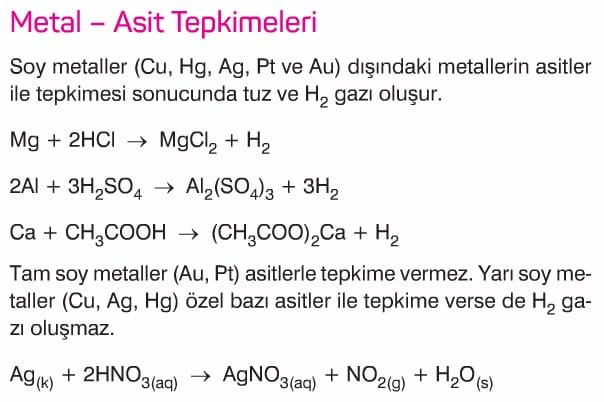 Metal – Asit Tepkimeleri

Soy metaller (Cu, Hg, Ag, Pt ve Au) dışındaki metallerin asitler ile tepkimesi sonucunda tuz ve $H_2$ gazı oluşur.

$Mg + 2HCl \rightarrow MgCl_2 + H_2$

$2Al + 3H_2SO_4 \rightarrow Al_2(SO_4)_3 + 3H_2$

$Ca + CH_3COOH \rightarrow (CH_3COO)_2Ca + H_2$

Tam soy metaller (Au, Pt) asitlerle tepkime vermez. Yarı soy metaller (Cu, Ag, Hg) özel bazı asitler ile tepkime verse de $H_2$ gazı oluşmaz.

$Ag_{(k)} + 2HNO_{3(aq)} \rightarrow AgNO_{3(aq)} + NO_{2(g)} + H_2O_{(s)}$